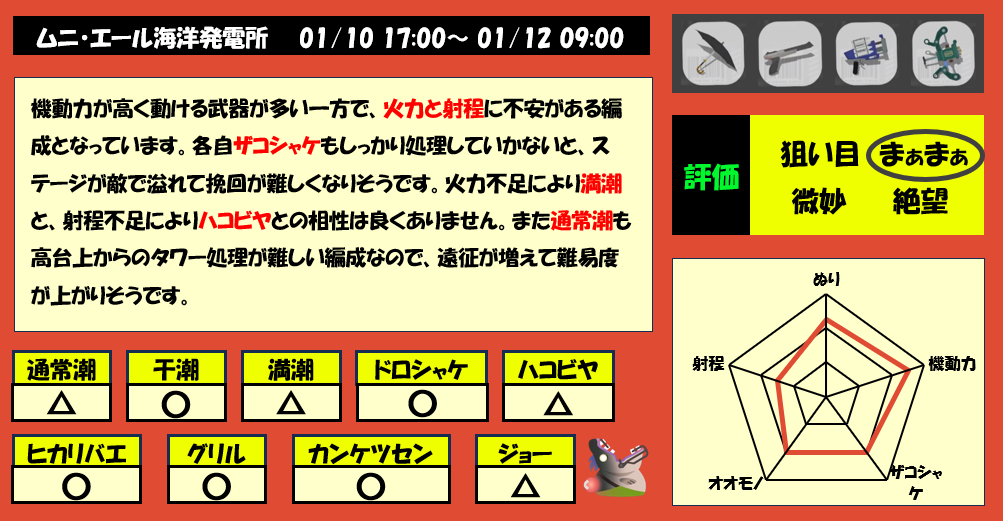 ムニ・エール海洋発電所　01/10 17:00～ 01/12 09:00

機動力が高く動ける武器が多い一方で、火力と射程に不安がある編成となっています。各自ザコシャケもしっかり処理していかないと、ステージが敵で溢れて挽回が難しくなりそうです。火力不足により満潮と、射程不足によりハコビヤとの相性は良くありません。また通常潮も高台上からのタワー処理が難しい編成なので、遠征が増えて難易度が上がりそうです。

| 通常潮 | 干潮 | 満潮 | ドロシャケ | ハコビヤ |
|---|---|---|---|---|
| △ | ○ | △ | ○ | △ |

| ヒカリバエ | グリル | カンケツセン | ジョー |
|---|---|---|---|
| ○ | ○ | ○ | △ |

評価
狙い目　まぁまぁ
微妙　絶望

ぬり
機動力
ザコシャケ
オオモノ
射程